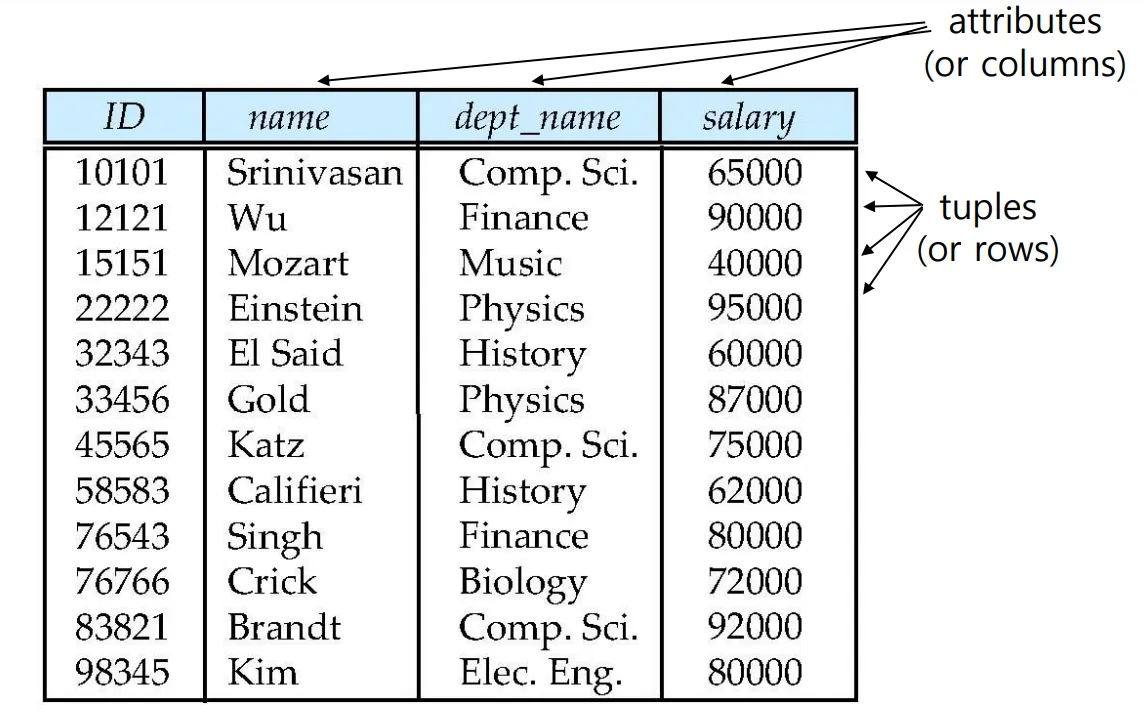 attributes (or columns)

| ID | name | dept_name | salary |
|---|---|---|---|
| 10101 | Srinivasan | Comp. Sci. | 65000 |
| 12121 | Wu | Finance | 90000 |
| 15151 | Mozart | Music | 40000 |
| 22222 | Einstein | Physics | 95000 |
| 32343 | El Said | History | 60000 |
| 33456 | Gold | Physics | 87000 |
| 45565 | Katz | Comp. Sci. | 75000 |
| 58583 | Califieri | History | 62000 |
| 76543 | Singh | Finance | 80000 |
| 76766 | Crick | Biology | 72000 |
| 83821 | Brandt | Comp. Sci. | 92000 |
| 98345 | Kim | Elec. Eng. | 80000 |

tuples (or rows)